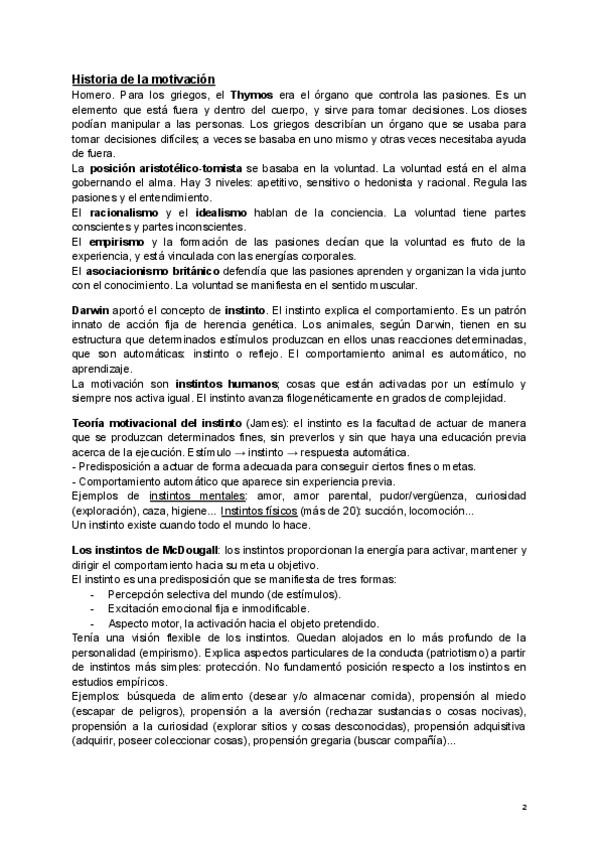 Historia de la motivación
Homero. Para los griegos, el Thymos era el órgano que controla las pasiones. Es un elemento que está fuera y dentro del cuerpo, y sirve para tomar decisiones. Los dioses podían manipular a las personas. Los griegos describían un órgano que se usaba para tomar decisiones difíciles; a veces se basaba en uno mismo y otras veces necesitaba ayuda de fuera.
La posición aristotélico-tomista se basaba en la voluntad. La voluntad está en el alma gobernando el alma. Hay 3 niveles: apetitivo, sensitivo o hedonista y racional. Regula las pasiones y el entendimiento.
El racionalismo y el idealismo hablan de la conciencia. La voluntad tiene partes conscientes y partes inconscientes.
El empirismo y la formación de las pasiones decían que la voluntad es fruto de la experiencia, y está vinculada con las energías corporales.
El asociacionismo británico defendía que las pasiones aprenden y organizan la vida junto con el conocimiento. La voluntad se manifiesta en el sentido muscular.

Darwin aportó el concepto de instinto. El instinto explica el comportamiento. Es un patrón innato de acción fija de herencia genética. Los animales, según Darwin, tienen en su estructura que determinados estímulos produzcan en ellos unas reacciones determinadas, que son automáticas: instinto o reflejo. El comportamiento animal es automático, no aprendizaje.
La motivación son instintos humanos; cosas que están activadas por un estímulo y siempre nos activa igual. El instinto avanza filogenéticamente en grados de complejidad.

Teoría motivacional del instinto (James): el instinto es la facultad de actuar de manera que se produzcan determinados fines, sin preverlos y sin que haya una educación previa acerca de la ejecución. Estímulo → instinto → respuesta automática.
- Predisposición a actuar de forma adecuada para conseguir ciertos fines o metas.
- Comportamiento automático que aparece sin experiencia previa.
Ejemplos de instintos mentales: amor, amor parental, pudor/vergüenza, curiosidad (exploración), caza, higiene... Instintos físicos (más de 20): succión, locomoción...
Un instinto existe cuando todo el mundo lo hace.

Los instintos de McDougall: los instintos proporcionan la energía para activar, mantener y dirigir el comportamiento hacia su meta u objetivo.
El instinto es una predisposición que se manifiesta de tres formas:
- Percepción selectiva del mundo (de estímulos).
- Excitación emocional fija e inmodificable.
- Aspecto motor, la activación hacia el objeto pretendido.
Tenía una visión flexible de los instintos. Quedan alojados en lo más profundo de la personalidad (empirismo). Explica aspectos particulares de la conducta (patriotismo) a partir de instintos más simples: protección. No fundamentó posición respecto a los instintos en estudios empíricos.
Ejemplos: búsqueda de alimento (desear y/o almacenar comida), propensión al miedo (escapar de peligros), propensión a la aversión (rechazar sustancias o cosas nocivas), propensión a la curiosidad (explorar sitios y cosas desconocidas), propensión adquisitiva (adquirir, poseer coleccionar cosas), propensión gregaria (buscar compañía)...

2